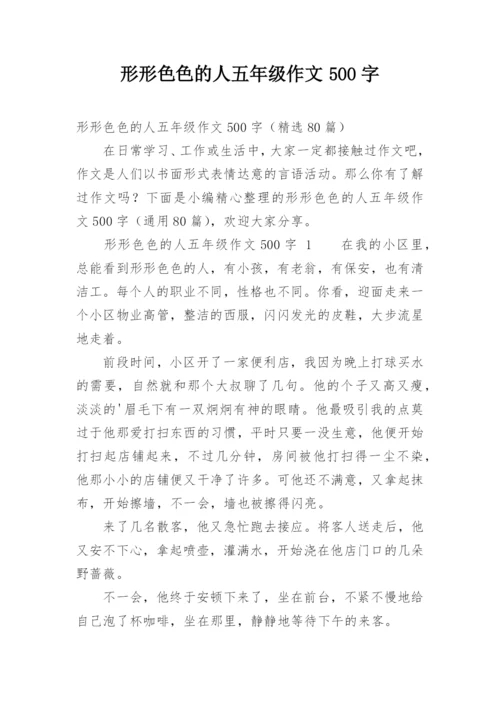 形形色色的人五年级作文 500 字

形形色色的人五年级作文 500 字（精选 80 篇）

在日常学习、工作或生活中，大家一定都接触过作文吧，作文是人们以书面形式表情达意的言语活动。那么你有了解过作文吗？下面是小编精心整理的形形色色的人五年级作文 500 字（通用 80 篇），欢迎大家分享。

形形色色的人五年级作文 500 字 1　　在我的小区里，总能看到形形色色的人，有小孩，有老翁，有保安，也有清洁工。每个人的职业不同，性格也不同。你看，迎面走来一个小区物业高管，整洁的西服，闪闪发光的皮鞋，大步流星地走着。

前段时间，小区开了一家便利店，我因为晚上打球买水的需要，自然就和那个大叔聊了几句。他的个子又高又瘦，淡淡的'眉毛下有一双炯炯有神的眼睛。他最吸引我的点莫过于他那爱打扫东西的习惯，平时只要一没生意，他便开始打扫起店铺起来，不过几分钟，房间被他打扫得一尘不染，他那小小的店铺便又干净了许多。可他还不满意，又拿起抹布，开始擦墙，不一会，墙也被擦得闪亮。

来了几名散客，他又急忙跑去接应。将客人送走后，他又安不下心，拿起喷壶，灌满水，开始浇在他店门口的几朵野蔷薇。

不一会，他终于安顿下来了，坐在前台，不紧不慢地给自己泡了杯咖啡，坐在那里，静静地等待下午的来客。